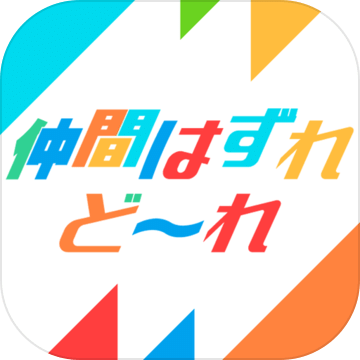 仲間はずれ
ど〜れ